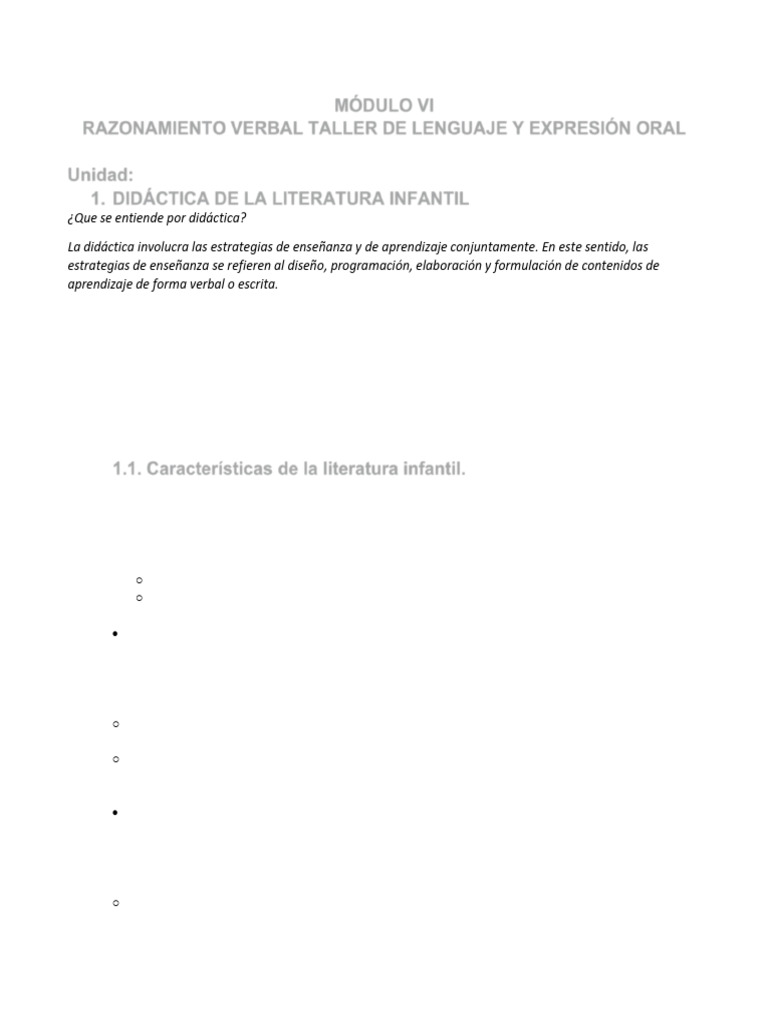 MÓDULO VI
RAZONAMIENTO VERBAL TALLER DE LENGUAJE Y EXPRESIÓN ORAL

Unidad:
1. DIDÁCTICA DE LA LITERATURA INFANTIL

¿Que se entiende por didáctica?

La didáctica involucra las estrategias de enseñanza y de aprendizaje conjuntamente. En este sentido, las estrategias de enseñanza se refieren al diseño, programación, elaboración y formulación de contenidos de aprendizaje de forma verbal o escrita.

1.1. Características de la literatura infantil.